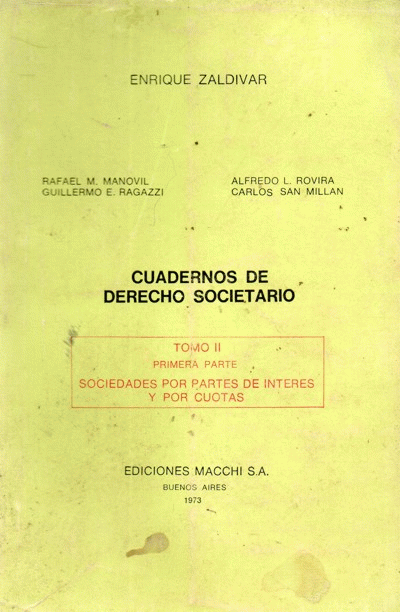 ENRIQUE ZALDIVAR

RAFAEL M. MANOVIL
GUILLERMO E. RAGAZZI

ALFREDO L. ROVIRA
CARLOS SAN MILLAN

CUADERNOS DE
DERECHO SOCIETARIO

TOMO II
PRIMERA PARTE
SOCIEDADES POR PARTES DE INTERES
Y POR CUOTAS

EDICIONES MACCHI S.A.
BUENOS AIRES
1973